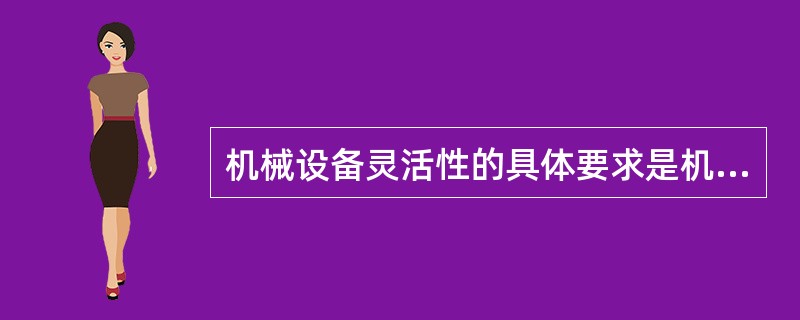 机械设备灵活性的具体要求是机...